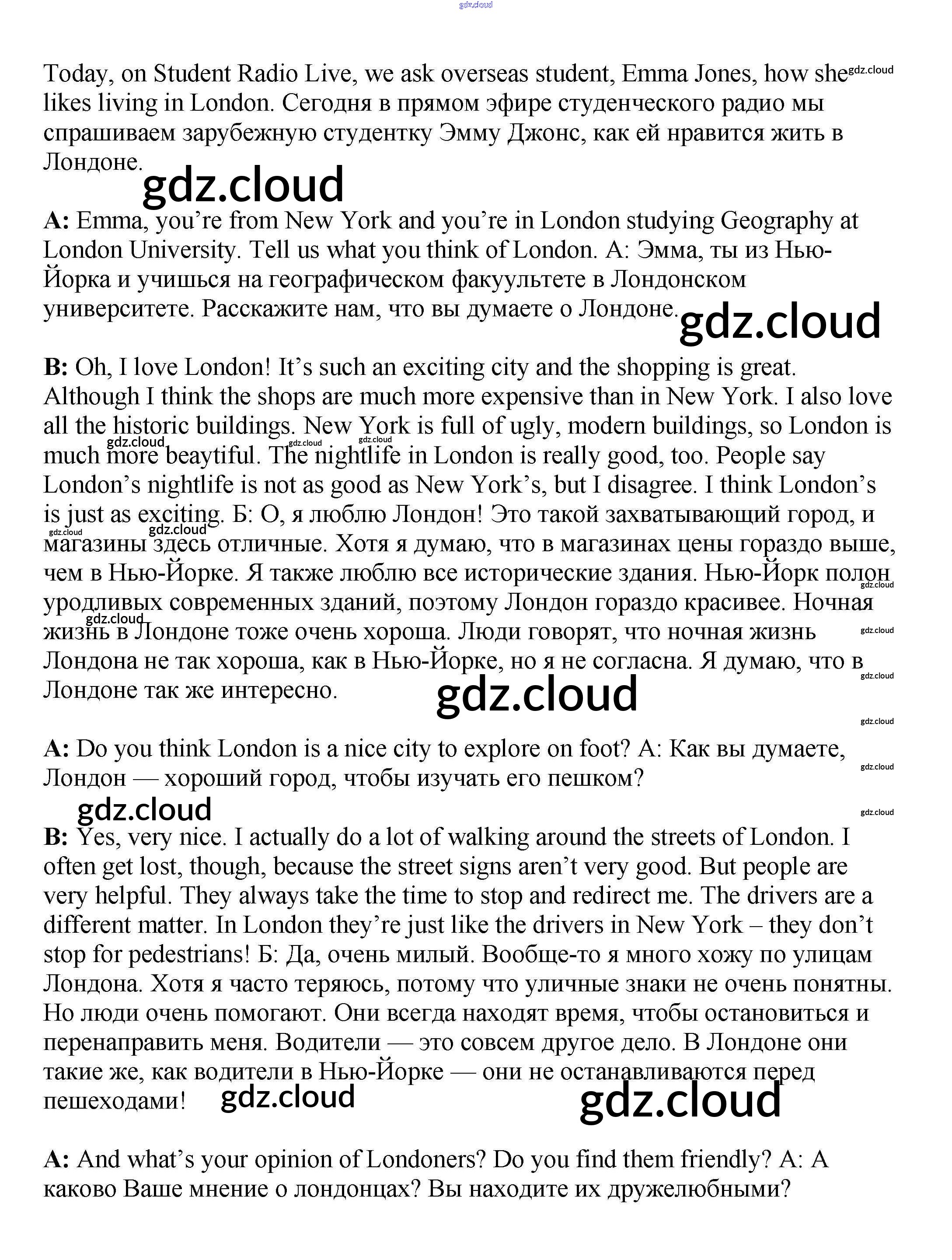 gdz.cloud

Today, on Student Radio Live, we ask overseas student, Emma Jones, how she likes living in London. Сегодня в прямом эфире студенческого радио мы спрашиваем зарубежную студентку Эмму Джонс, как ей нравится жить в Лондоне.

gdz.cloud

A: Emma, you're from New York and you're in London studying Geography at London University. Tell us what you think of London. А: Эмма, ты из Нью-Йорка и учишься на географическом факуультете в Лондонском университете. Расскажите нам, что вы думаете о Лондоне.

gdz.cloud

B: Oh, I love London! It's such an exciting city and the shopping is great. Although I think the shops are much more expensive than in New York. I also love all the historic buildings. New York is full of ugly, modern buildings, so London is much more beaytiful. The nightlife in London is really good, too. People say London's nightlife is not as good as New York's, but I disagree. I think London's is just as exciting. Б: О, я люблю Лондон! Это такой захватывающий город, и магазины здесь отличные. Хотя я думаю, что в магазинах цены гораздо выше, чем в Нью-Йорке. Я также люблю все исторические здания. Нью-Йорк полон уродливых современных зданий, поэтому Лондон гораздо красивее. Ночная жизнь в Лондоне тоже очень хороша. Люди говорят, что ночная жизнь Лондона не так хороша, как в Нью-Йорке, но я не согласна. Я думаю, что в Лондоне так же интересно.

gdz.cloud

A: Do you think London is a nice city to explore on foot? А: Как вы думаете, Лондон — хороший город, чтобы изучать его пешком?

gdz.cloud

B: Yes, very nice. I actually do a lot of walking around the streets of London. I often get lost, though, because the street signs aren't very good. But people are very helpful. They always take the time to stop and redirect me. The drivers are a different matter. In London they're just like the drivers in New York – they don't stop for pedestrians! Б: Да, очень милый. Вообще-то я много хожу по улицам Лондона. Хотя я часто теряюсь, потому что уличные знаки не очень понятны. Но люди очень помогают. Они всегда находят время, чтобы остановиться и перенаправить меня. Водители — это совсем другое дело. В Лондоне они такие же, как водители в Нью-Йорке — они не останавливаются перед пешеходами!

gdz.cloud

gdz.cloud

A: And what's your opinion of Londoners? Do you find them friendly? А: А каково Ваше мнение о лондонцах? Вы находите их дружелюбными?